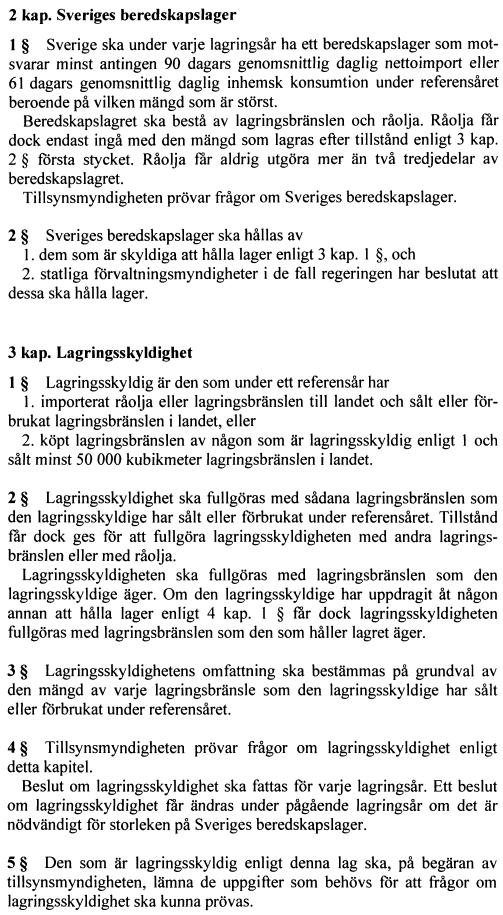 2 kap. Sveriges beredskapslager

1 § Sverige ska under varje lagringsår ha ett beredskapslager som motsvarar minst antingen 90 dagars genomsnittlig daglig nettoimport eller 61 dagars genomsnittlig daglig inhemsk konsumtion under referensåret beroende på vilken mängd som är störst.
Beredskapslagret ska bestå av lagringsbränslen och råolja. Råolja får dock endast ingå med den mängd som lagras efter tillstånd enligt 3 kap. 2 § första stycket. Råolja får aldrig utgöra mer än två tredjedelar av beredskapslagret.
Tillsynsmyndigheten prövar frågor om Sveriges beredskapslager.

2 § Sveriges beredskapslager ska hållas av
1. dem som är skyldiga att hålla lager enligt 3 kap. 1 §, och
2. statliga förvaltningsmyndigheter i de fall regeringen har beslutat att dessa ska hålla lager.

3 kap. Lagringsskyldighet

1 § Lagringsskyldig är den som under ett referensår har
1. importerat råolja eller lagringsbränslen till landet och sålt eller förbrukat lagringsbränslen i landet, eller
2. köpt lagringsbränslen av någon som är lagringsskyldig enligt 1 och sålt minst 50 000 kubikmeter lagringsbränslen i landet.

2 § Lagringsskyldighet ska fullgöras med sådana lagringsbränslen som den lagringsskyldige har sålt eller förbrukat under referensåret. Tillstånd får dock ges för att fullgöra lagringsskyldigheten med andra lagringsbränslen eller med råolja.
Lagringsskyldigheten ska fullgöras med lagringsbränslen som den lagringsskyldige äger. Om den lagringsskyldige har uppdragit åt någon annan att hålla lager enligt 4 kap. 1 § får dock lagringsskyldigheten fullgöras med lagringsbränslen som den som håller lagret äger.

3 § Lagringsskyldighetens omfattning ska bestämmas på grundval av den mängd av varje lagringsbränsle som den lagringsskyldige har sålt eller förbrukat under referensåret.

4 § Tillsynsmyndigheten prövar frågor om lagringsskyldighet enligt detta kapitel.
Beslut om lagringsskyldighet ska fattas för varje lagringsår. Ett beslut om lagringsskyldighet får ändras under pågående lagringsår om det är nödvändigt för storleken på Sveriges beredskapslager.

5 § Den som är lagringsskyldig enligt denna lag ska, på begäran av tillsynsmyndigheten, lämna de uppgifter som behövs för att frågor om lagringsskyldighet ska kunna prövas.